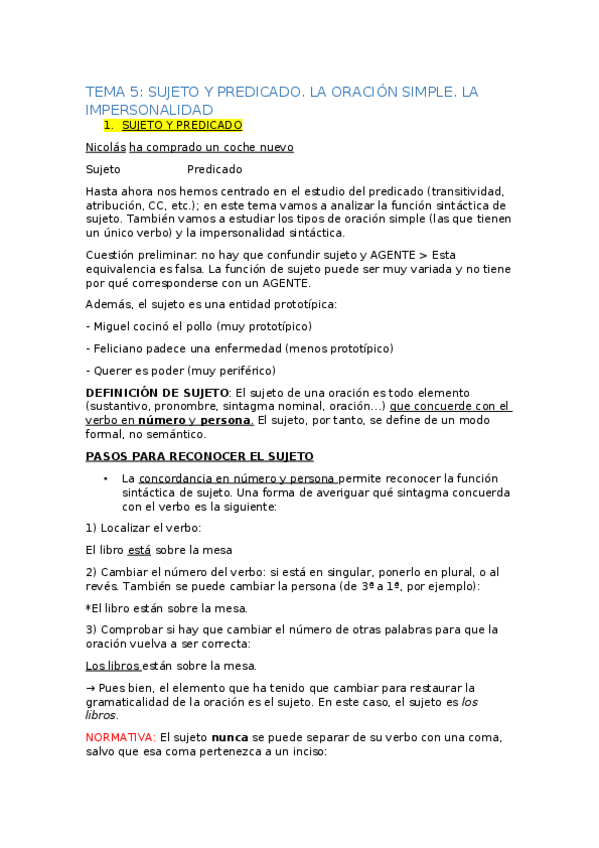 TEMA 5: SUJETO Y PREDICADO. LA ORACIÓN SIMPLE. LA IMPERSONALIDAD

1. SUJETO Y PREDICADO

Nicolás ha comprado un coche nuevo

Sujeto Predicado

Hasta ahora nos hemos centrado en el estudio del predicado (transitividad, atribución, CC, etc.); en este tema vamos a analizar la función sintáctica de sujeto. También vamos a estudiar los tipos de oración simple (las que tienen un único verbo) y la impersonalidad sintáctica.

Cuestión preliminar: no hay que confundir sujeto y AGENTE > Esta equivalencia es falsa. La función de sujeto puede ser muy variada y no tiene por qué corresponderse con un AGENTE.

Además, el sujeto es una entidad prototípica:

- Miguel cocinó el pollo (muy prototípico)

- Feliciano padece una enfermedad (menos prototípico)

- Querer es poder (muy periférico)

DEFINICIÓN DE SUJETO: El sujeto de una oración es todo elemento (sustantivo, pronombre, sintagma nominal, oración...) que concuerde con el verbo en número y persona. El sujeto, por tanto, se define de un modo formal, no semántico.

PASOS PARA RECONOCER EL SUJETO

• La concordancia en número y persona permite reconocer la función sintáctica de sujeto. Una forma de averiguar qué sintagma concuerda con el verbo es la siguiente:

1) Localizar el verbo:

El libro está sobre la mesa

2) Cambiar el número del verbo: si está en singular, ponerlo en plural, o al revés. También se puede cambiar la persona (de 3ª a 1ª, por ejemplo):

*El libro están sobre la mesa.

3) Comprobar si hay que cambiar el número de otras palabras para que la oración vuelva a ser correcta:

Los libros están sobre la mesa.

→ Pues bien, el elemento que ha tenido que cambiar para restaurar la gramaticalidad de la oración es el sujeto. En este caso, el sujeto es los libros.

NORMATIVA: El sujeto nunca se puede separar de su verbo con una coma, salvo que esa coma pertenezca a un inciso: